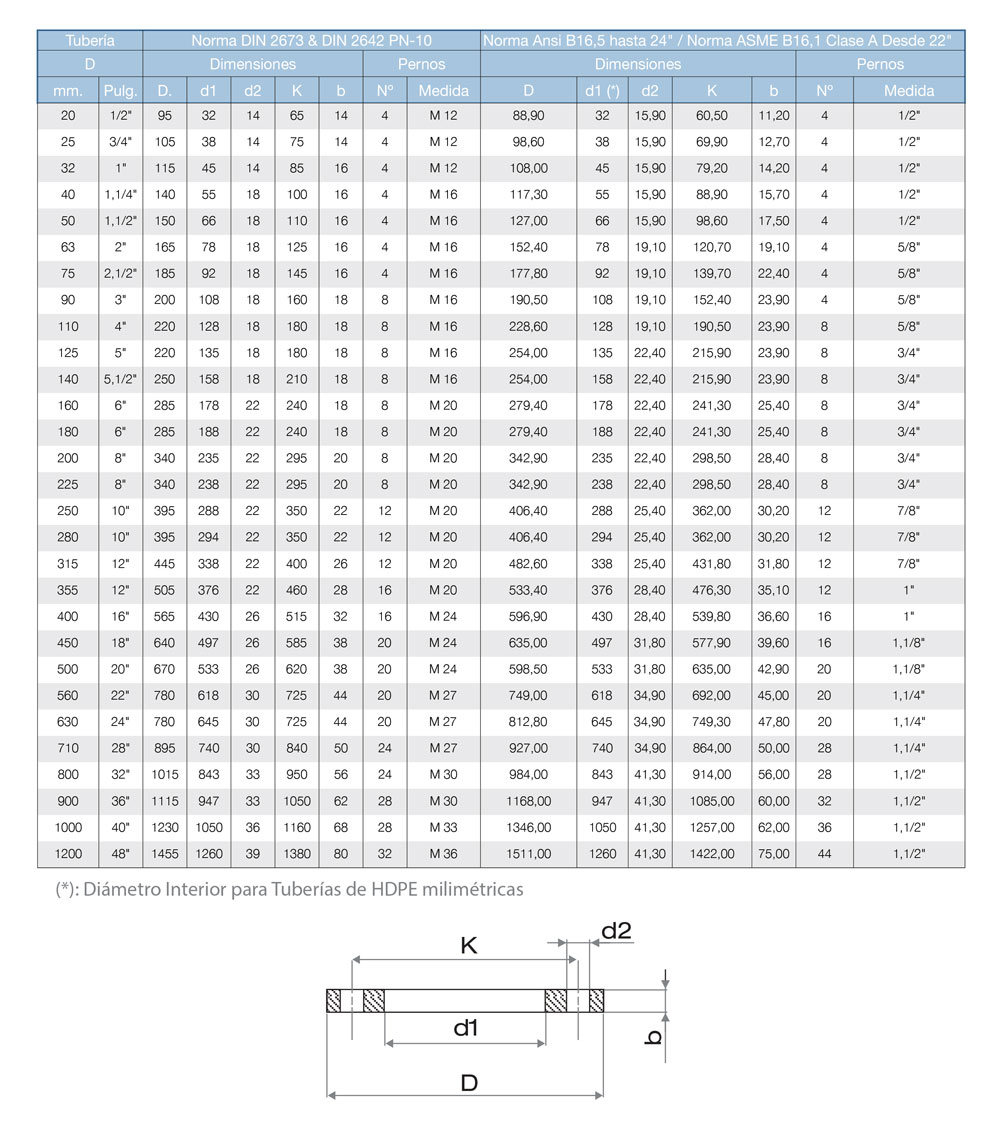 | Tubería | | Norma DIN 2673 & DIN 2642 PN-10 | | | | | | | Norma Ansi B16,5 hasta 24" / Norma ASME B16,1 Clase A Desde 22" | | | | | | |
|---|---|---|---|---|---|---|---|---|---|---|---|---|---|---|---|
| D | | Dimensiones | | | | | Pernos | | Dimensiones | | | | | Pernos | |
| mm. | Pulg. | D. | d1 | d2 | K | b | Nº | Medida | D | d1 (*) | d2 | K | b | Nº | Medida |
| 20 | 1/2" | 95 | 32 | 14 | 65 | 14 | 4 | M 12 | 88,90 | 32 | 15,90 | 60,50 | 11,20 | 4 | 1/2" |
| 25 | 3/4" | 105 | 38 | 14 | 75 | 14 | 4 | M 12 | 98,60 | 38 | 15,90 | 69,90 | 12,70 | 4 | 1/2" |
| 32 | 1" | 115 | 45 | 14 | 85 | 16 | 4 | M 12 | 108,00 | 45 | 15,90 | 79,20 | 14,20 | 4 | 1/2" |
| 40 | 1,1/4" | 140 | 55 | 18 | 100 | 16 | 4 | M 16 | 117,30 | 55 | 15,90 | 88,90 | 15,70 | 4 | 1/2" |
| 50 | 1,1/2" | 150 | 66 | 18 | 110 | 16 | 4 | M 16 | 127,00 | 66 | 15,90 | 98,60 | 17,50 | 4 | 1/2" |
| 63 | 2" | 165 | 78 | 18 | 125 | 16 | 4 | M 16 | 152,40 | 78 | 19,10 | 120,70 | 19,10 | 4 | 5/8" |
| 75 | 2,1/2" | 185 | 92 | 18 | 145 | 16 | 4 | M 16 | 177,80 | 92 | 19,10 | 139,70 | 22,40 | 4 | 5/8" |
| 90 | 3" | 200 | 108 | 18 | 160 | 18 | 8 | M 16 | 190,50 | 108 | 19,10 | 152,40 | 23,90 | 4 | 5/8" |
| 110 | 4" | 220 | 128 | 18 | 180 | 18 | 8 | M 16 | 228,60 | 128 | 19,10 | 190,50 | 23,90 | 8 | 5/8" |
| 125 | 5" | 220 | 135 | 18 | 180 | 18 | 8 | M 16 | 254,00 | 135 | 22,40 | 215,90 | 23,90 | 8 | 3/4" |
| 140 | 5,1/2" | 250 | 158 | 18 | 210 | 18 | 8 | M 16 | 254,00 | 158 | 22,40 | 215,90 | 23,90 | 8 | 3/4" |
| 160 | 6" | 285 | 178 | 22 | 240 | 18 | 8 | M 20 | 279,40 | 178 | 22,40 | 241,30 | 25,40 | 8 | 3/4" |
| 180 | 6" | 285 | 188 | 22 | 240 | 18 | 8 | M 20 | 279,40 | 188 | 22,40 | 241,30 | 25,40 | 8 | 3/4" |
| 200 | 8" | 340 | 235 | 22 | 295 | 20 | 8 | M 20 | 342,90 | 235 | 22,40 | 298,50 | 28,40 | 8 | 3/4" |
| 225 | 8" | 340 | 238 | 22 | 295 | 20 | 8 | M 20 | 342,90 | 238 | 22,40 | 298,50 | 28,40 | 8 | 3/4" |
| 250 | 10" | 395 | 288 | 22 | 350 | 22 | 12 | M 20 | 406,40 | 288 | 25,40 | 362,00 | 30,20 | 12 | 7/8" |
| 280 | 10" | 395 | 294 | 22 | 350 | 22 | 12 | M 20 | 406,40 | 294 | 25,40 | 362,00 | 30,20 | 12 | 7/8" |
| 315 | 12" | 445 | 338 | 22 | 400 | 26 | 12 | M 20 | 482,60 | 338 | 25,40 | 431,80 | 31,80 | 12 | 7/8" |
| 355 | 12" | 505 | 376 | 22 | 460 | 28 | 16 | M 20 | 533,40 | 376 | 28,40 | 476,30 | 35,10 | 12 | 1" |
| 400 | 16" | 565 | 430 | 26 | 515 | 32 | 16 | M 24 | 596,90 | 430 | 28,40 | 539,80 | 36,60 | 16 | 1" |
| 450 | 18" | 640 | 497 | 26 | 585 | 38 | 20 | M 24 | 635,00 | 497 | 31,80 | 577,90 | 39,60 | 16 | 1,1/8" |
| 500 | 20" | 670 | 533 | 26 | 620 | 38 | 20 | M 24 | 598,50 | 533 | 31,80 | 635,00 | 42,90 | 20 | 1,1/8" |
| 560 | 22" | 780 | 618 | 30 | 725 | 44 | 20 | M 27 | 749,00 | 618 | 34,90 | 692,00 | 45,00 | 20 | 1,1/4" |
| 630 | 24" | 780 | 645 | 30 | 725 | 44 | 20 | M 27 | 812,80 | 645 | 34,90 | 749,30 | 47,80 | 20 | 1,1/4" |
| 710 | 28" | 895 | 740 | 30 | 840 | 50 | 24 | M 27 | 927,00 | 740 | 34,90 | 864,00 | 50,00 | 28 | 1,1/4" |
| 800 | 32" | 1015 | 843 | 33 | 950 | 56 | 24 | M 30 | 984,00 | 843 | 41,30 | 914,00 | 56,00 | 28 | 1,1/2" |
| 900 | 36" | 1115 | 947 | 33 | 1050 | 62 | 28 | M 30 | 1168,00 | 947 | 41,30 | 1085,00 | 60,00 | 32 | 1,1/2" |
| 1000 | 40" | 1230 | 1050 | 36 | 1160 | 68 | 28 | M 33 | 1346,00 | 1050 | 41,30 | 1257,00 | 62,00 | 36 | 1,1/2" |
| 1200 | 48" | 1455 | 1260 | 39 | 1380 | 80 | 32 | M 36 | 1511,00 | 1260 | 41,30 | 1422,00 | 75,00 | 44 | 1,1/2" |

(*): Diámetro Interior para Tuberías de HDPE milimétricas

K
d2
d1
b
D